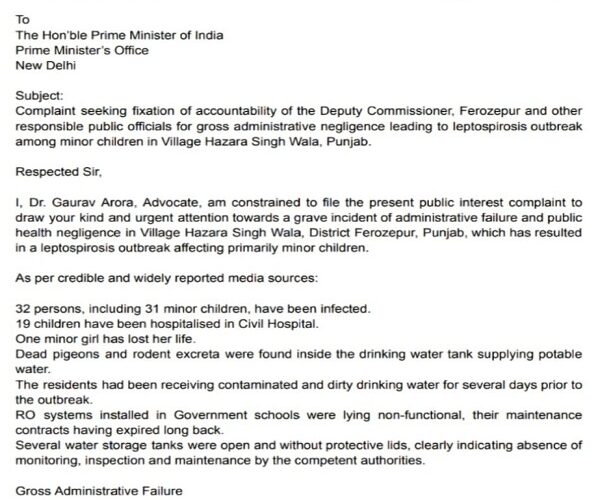 To
The Hon'ble Prime Minister of India
Prime Minister's Office
New Delhi

Subject:
Complaint seeking fixation of accountability of the Deputy Commissioner, Ferozepur and other responsible public officials for gross administrative negligence leading to leptospirosis outbreak among minor children in Village Hazara Singh Wala, Punjab.

Respected Sir,

I, Dr. Gaurav Arora, Advocate, am constrained to file the present public interest complaint to draw your kind and urgent attention towards a grave incident of administrative failure and public health negligence in Village Hazara Singh Wala, District Ferozepur, Punjab, which has resulted in a leptospirosis outbreak affecting primarily minor children.

As per credible and widely reported media sources:

32 persons, including 31 minor children, have been infected.
19 children have been hospitalised in Civil Hospital.
One minor girl has lost her life.
Dead pigeons and rodent excreta were found inside the drinking water tank supplying potable water.
The residents had been receiving contaminated and dirty drinking water for several days prior to the outbreak.
RO systems installed in Government schools were lying non-functional, their maintenance contracts having expired long back.
Several water storage tanks were open and without protective lids, clearly indicating absence of monitoring, inspection and maintenance by the competent authorities.

Gross Administrative Failure